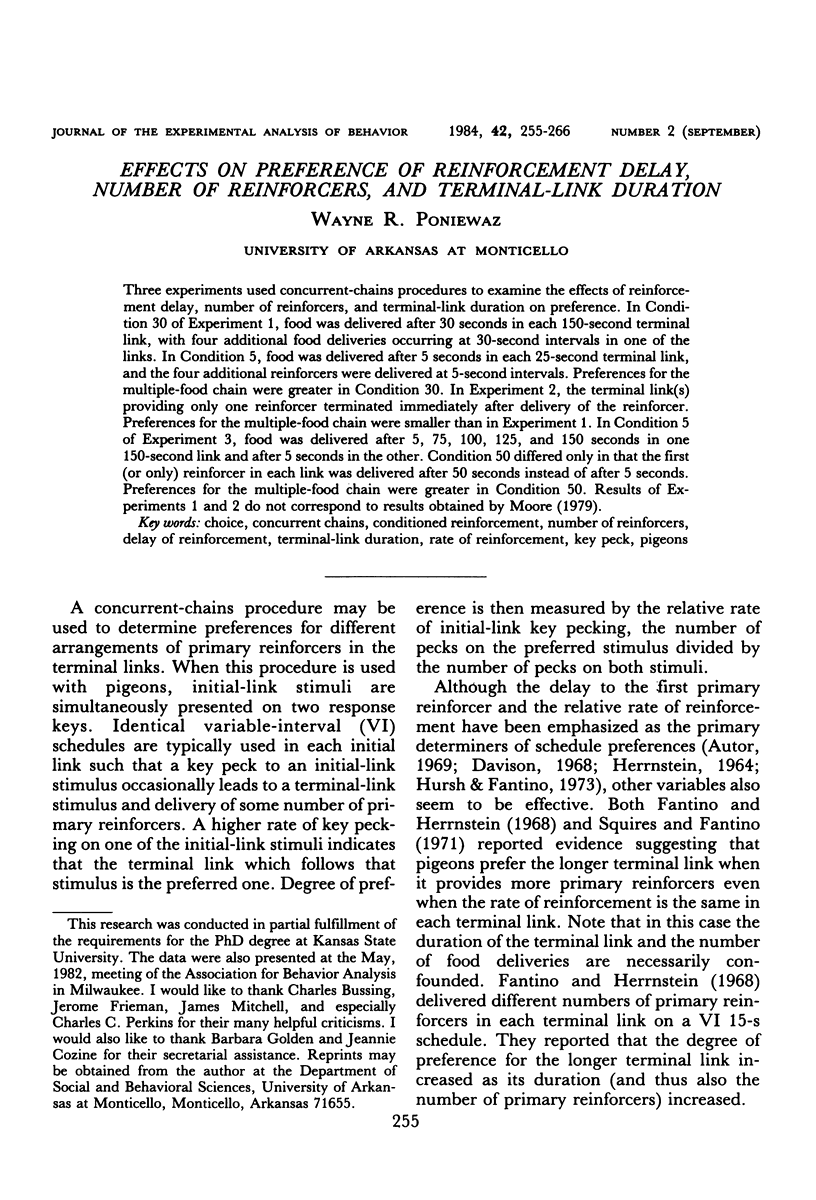 JOURNAL OF THE EXPERIMENTAL ANALYSIS OF BEHAVIOR 1984, 42, 255-266 NUMBER 2 (SEPTEMBER)

EFFECTS ON PREFERENCE OF REINFORCEMENT DELAY, NUMBER OF REINFORCERS, AND TERMINAL-LINK DURATION

WAYNE R. PONIEWAZ

UNIVERSITY OF ARKANSAS AT MONTICELLO

Three experiments used concurrent-chains procedures to examine the effects of reinforcement delay, number of reinforcers, and terminal-link duration on preference. In Condition 30 of Experiment 1, food was delivered after 30 seconds in each 150-second terminal link, with four additional food deliveries occurring at 30-second intervals in one of the links. In Condition 5, food was delivered after 5 seconds in each 25-second terminal link, and the four additional reinforcers were delivered at 5-second intervals. Preferences for the multiple-food chain were greater in Condition 30. In Experiment 2, the terminal link(s) providing only one reinforcer terminated immediately after delivery of the reinforcer. Preferences for the multiple-food chain were smaller than in Experiment 1. In Condition 5 of Experiment 3, food was delivered after 5, 75, 100, 125, and 150 seconds in one 150-second link and after 5 seconds in the other. Condition 50 differed only in that the first (or only) reinforcer in each link was delivered after 50 seconds instead of after 5 seconds. Preferences for the multiple-food chain were greater in Condition 50. Results of Experiments 1 and 2 do not correspond to results obtained by Moore (1979).

Key words: choice, concurrent chains, conditioned reinforcement, number of reinforcers, delay of reinforcement, terminal-link duration, rate of reinforcement, key peck, pigeons

A concurrent-chains procedure may be used to determine preferences for different arrangements of primary reinforcers in the terminal links. When this procedure is used with pigeons, initial-link stimuli are simultaneously presented on two response keys. Identical variable-interval (VI) schedules are typically used in each initial link such that a key peck to an initial-link stimulus occasionally leads to a terminal-link stimulus and delivery of some number of primary reinforcers. A higher rate of key pecking on one of the initial-link stimuli indicates that the terminal link which follows that stimulus is the preferred one. Degree of preference is then measured by the relative rate of initial-link key pecking, the number of pecks on the preferred stimulus divided by the number of pecks on both stimuli.

Although the delay to the first primary reinforcer and the relative rate of reinforcement have been emphasized as the primary determiners of schedule preferences (Autor, 1969; Davison, 1968; Herrnstein, 1964; Hursh & Fantino, 1973), other variables also seem to be effective. Both Fantino and Herrnstein (1968) and Squires and Fantino (1971) reported evidence suggesting that pigeons prefer the longer terminal link when it provides more primary reinforcers even when the rate of reinforcement is the same in each terminal link. Note that in this case the duration of the terminal link and the number of food deliveries are necessarily confounded. Fantino and Herrnstein (1968) delivered different numbers of primary reinforcers in each terminal link on a VI 15-s schedule. They reported that the degree of preference for the longer terminal link increased as its duration (and thus also the number of primary reinforcers) increased.

This research was conducted in partial fulfillment of the requirements for the PhD degree at Kansas State University. The data were also presented at the May, 1982, meeting of the Association for Behavior Analysis in Milwaukee. I would like to thank Charles Bussing, Jerome Frieman, James Mitchell, and especially Charles C. Perkins for their many helpful criticisms. I would also like to thank Barbara Golden and Jeannie Cozine for their secretarial assistance. Reprints may be obtained from the author at the Department of Social and Behavioral Sciences, University of Arkansas at Monticello, Monticello, Arkansas 71655.

255